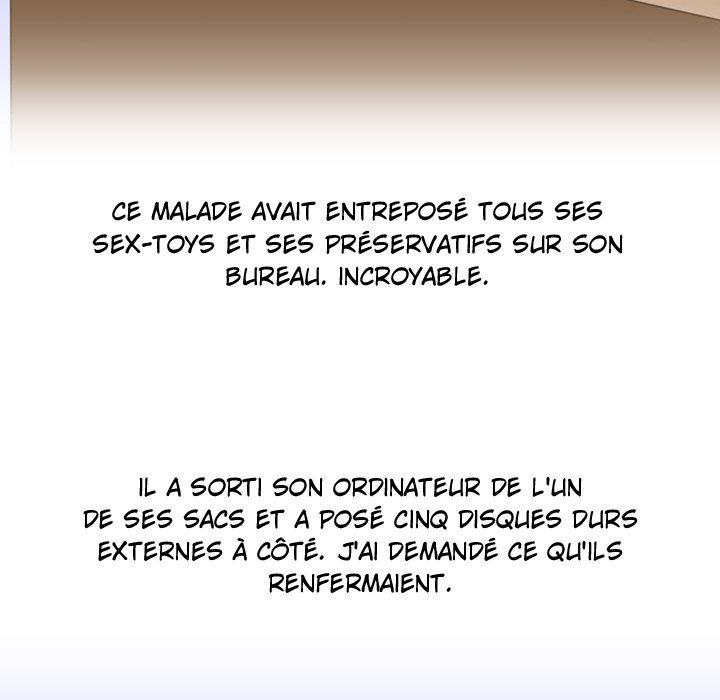 CE MALADE AVAIT ENTREPOSÉ TOUS SES SEX-TOYS ET SES PRÉSERVATIFS SUR SON BUREAU. INCROYABLE.

IL A SORTI SON ORDINATEUR DE L'UN DE SES SACS ET A POSÉ CINQ DISQUES DURS EXTERNES À CÔTÉ. J'AI DEMANDÉ CE QU'ILS RENFERMAIENT.